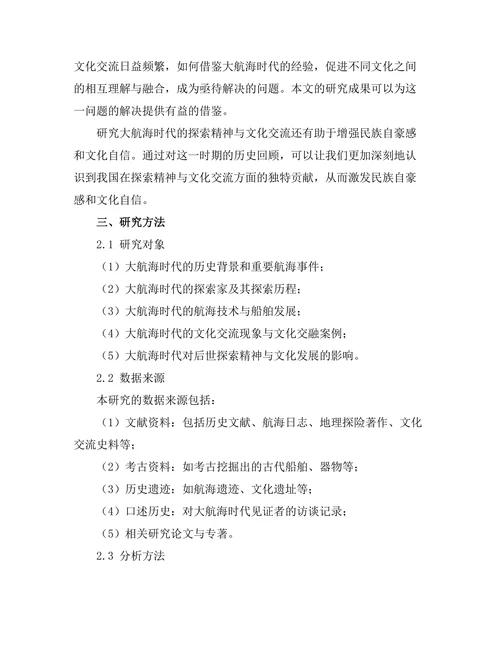 文化交流日益频繁，如何借鉴大航海时代的经验，促进不同文化之间的相互理解与融合，成为亟待解决的问题。本文的研究成果可以为这一问题的解决提供有益的借鉴。

研究大航海时代的探索精神与文化交流还有助于增强民族自豪感和文化自信。通过对这一时期的历史回顾，可以让我们更加深刻地认识到我国在探索精神与文化交流方面的独特贡献，从而激发民族自豪感和文化自信。

三、研究方法

2.1 研究对象

（1）大航海时代的历史背景和重要航海事件；

（2）大航海时代的探索家及其探索历程；

（3）大航海时代的航海技术与船舶发展；

（4）大航海时代的文化交流现象与文化交融案例；

（5）大航海时代对后世探索精神与文化发展的影响。

2.2 数据来源

本研究的数据来源包括：

（1）文献资料：包括历史文献、航海日志、地理探险著作、文化交流史料等；

（2）考古资料：如考古挖掘出的古代船舶、器物等；

（3）历史遗迹：如航海遗迹、文化遗址等；

（4）口述历史：对大航海时代见证者的访谈记录；

（5）相关研究论文与专著。

2.3 分析方法